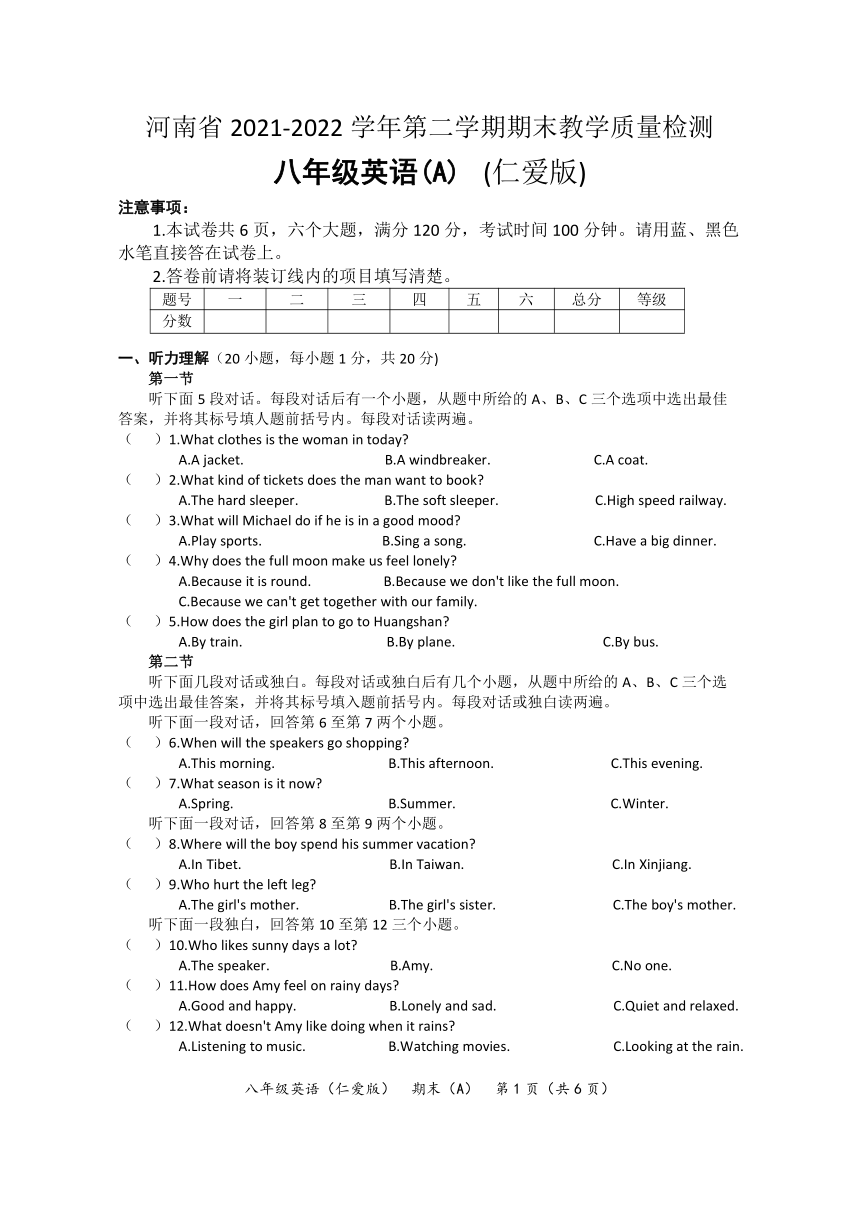 河南省 2021-2022 学年第二学期期末教学质量检测
八年级英语(A) (仁爱版)

注意事项：
1.本试卷共 6 页，六个大题，满分 120 分，考试时间 100 分钟。请用蓝、黑色水笔直接答在试卷上。
2.答卷前请将装订线内的项目填写清楚。

| 题号 | 一 | 二 | 三 | 四 | 五 | 六 | 总分 | 等级 |
|---|---|---|---|---|---|---|---|---|
| 分数 | | | | | | | | |

一、听力理解（20 小题，每小题 1 分，共 20 分)
第一节
听下面 5 段对话。每段对话后有一个小题，从题中所给的 A、B、C 三个选项中选出最佳答案，并将其标号填人题前括号内。每段对话读两遍。
（ ）1.What clothes is the woman in today?
A.A jacket. B.A windbreaker. C.A coat.
（ ）2.What kind of tickets does the man want to book?
A.The hard sleeper. B.The soft sleeper. C.High speed railway.
（ ）3.What will Michael do if he is in a good mood?
A.Play sports. B.Sing a song. C.Have a big dinner.
（ ）4.Why does the full moon make us feel lonely?
A.Because it is round. B.Because we don't like the full moon.
C.Because we can't get together with our family.
（ ）5.How does the girl plan to go to Huangshan?
A.By train. B.By plane. C.By bus.
第二节
听下面几段对话或独白。每段对话或独白后有几个小题，从题中所给的 A、B、C 三个选项中选出最佳答案，并将其标号填入题前括号内。每段对话或独白读两遍。
听下面一段对话，回答第 6 至第 7 两个小题。
（ ）6.When will the speakers go shopping?
A.This morning. B.This afternoon. C.This evening.
（ ）7.What season is it now?
A.Spring. B.Summer. C.Winter.
听下面一段对话，回答第 8 至第 9 两个小题。
（ ）8.Where will the boy spend his summer vacation?
A.In Tibet. B.In Taiwan. C.In Xinjiang.
（ ）9.Who hurt the left leg?
A.The girl's mother. B.The girl's sister. C.The boy's mother.
听下面一段独白，回答第 10 至第 12 三个小题。
（ ）10.Who likes sunny days a lot?
A.The speaker. B.Amy. C.No one.
（ ）11.How does Amy feel on rainy days?
A.Good and happy. B.Lonely and sad. C.Quiet and relaxed.
（ ）12.What doesn't Amy like doing when it rains?
A.Listening to music. B.Watching movies. C.Looking at the rain.

八年级英语（仁爱版） 期末（A） 第 1 页（共 6 页）